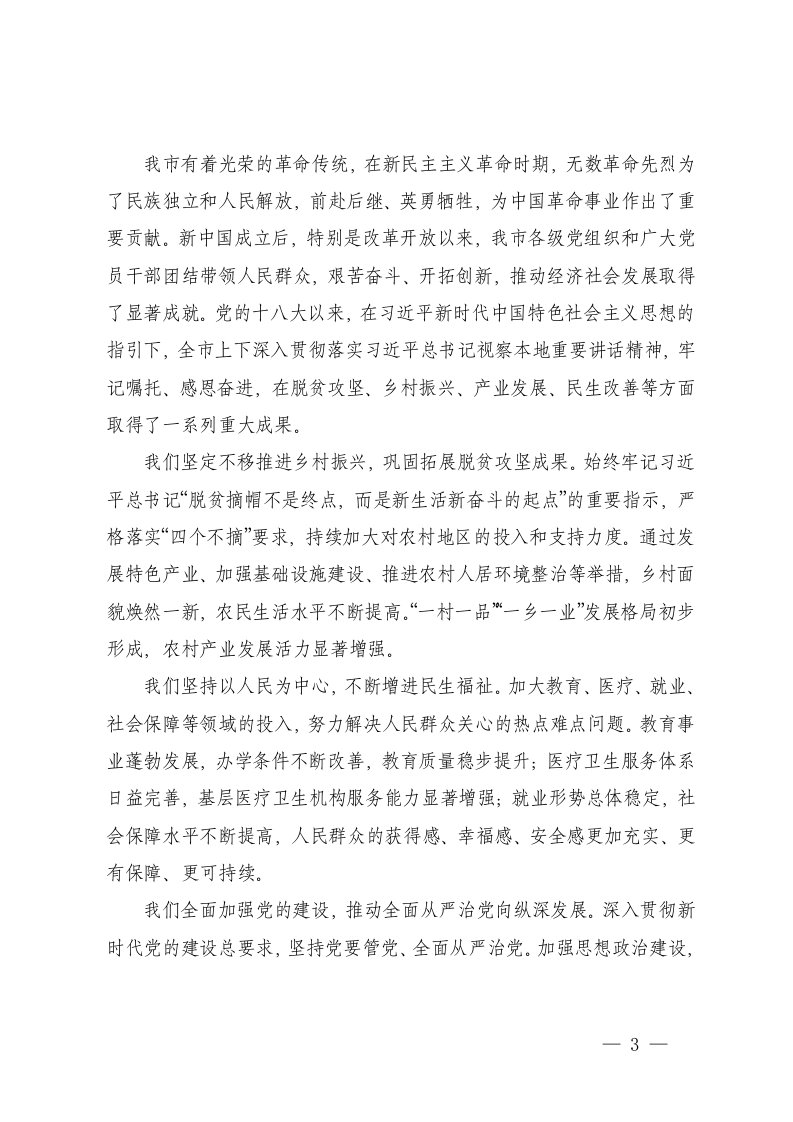 我市有着光荣的革命传统，在新民主主义革命时期，无数革命先烈为了民族独立和人民解放，前赴后继、英勇牺牲，为中国革命事业作出了重要贡献。新中国成立后，特别是改革开放以来，我市各级党组织和广大党员干部团结带领人民群众，艰苦奋斗、开拓创新，推动经济社会发展取得了显著成就。党的十八大以来，在习近平新时代中国特色社会主义思想的指引下，全市上下深入贯彻落实习近平总书记视察本地重要讲话精神，牢记嘱托、感恩奋进，在脱贫攻坚、乡村振兴、产业发展、民生改善等方面取得了一系列重大成果。

我们坚定不移推进乡村振兴，巩固拓展脱贫攻坚成果。始终牢记习近平总书记“脱贫摘帽不是终点，而是新生活新奋斗的起点”的重要指示，严格落实“四个不摘”要求，持续加大对农村地区的投入和支持力度。通过发展特色产业、加强基础设施建设、推进农村人居环境整治等举措，乡村面貌焕然一新，农民生活水平不断提高。“一村一品”“一乡一业”发展格局初步形成，农村产业发展活力显著增强。

我们坚持以人民为中心，不断增进民生福祉。加大教育、医疗、就业、社会保障等领域的投入，努力解决人民群众关心的热点难点问题。教育事业蓬勃发展，办学条件不断改善，教育质量稳步提升；医疗卫生服务体系日益完善，基层医疗卫生机构服务能力显著增强；就业形势总体稳定，社会保障水平不断提高，人民群众的获得感、幸福感、安全感更加充实、更有保障、更可持续。

我们全面加强党的建设，推动全面从严治党向纵深发展。深入贯彻新时代党的建设总要求，坚持党要管党、全面从严治党。加强思想政治建设，

— 3 —